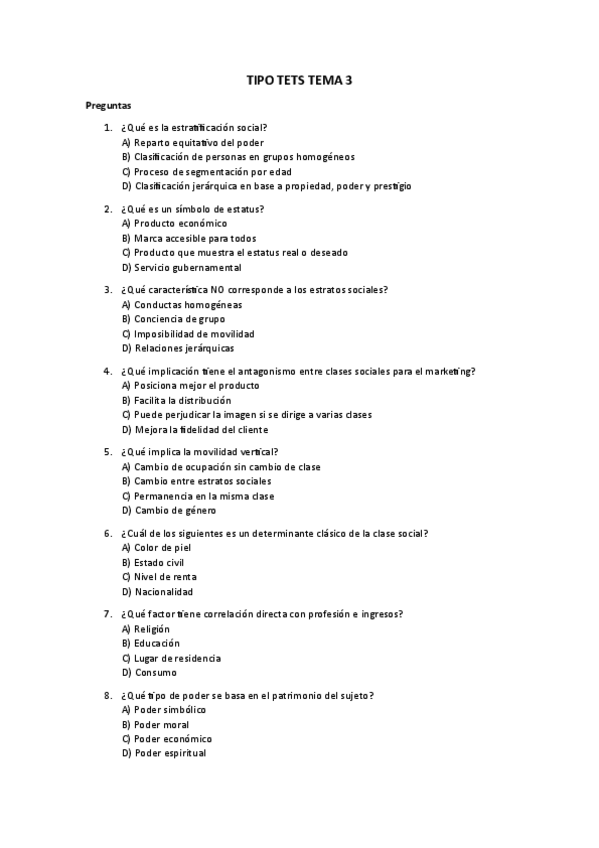 TIPO TETS TEMA 3

Preguntas

1. ¿Qué es la estratificación social?
A) Reparto equitativo del poder
B) Clasificación de personas en grupos homogéneos
C) Proceso de segmentación por edad
D) Clasificación jerárquica en base a propiedad, poder y prestigio

2. ¿Qué es un símbolo de estatus?
A) Producto económico
B) Marca accesible para todos
C) Producto que muestra el estatus real o deseado
D) Servicio gubernamental

3. ¿Qué característica NO corresponde a los estratos sociales?
A) Conductas homogéneas
B) Conciencia de grupo
C) Imposibilidad de movilidad
D) Relaciones jerárquicas

4. ¿Qué implicación tiene el antagonismo entre clases sociales para el marketing?
A) Posiciona mejor el producto
B) Facilita la distribución
C) Puede perjudicar la imagen si se dirige a varias clases
D) Mejora la fidelidad del cliente

5. ¿Qué implica la movilidad vertical?
A) Cambio de ocupación sin cambio de clase
B) Cambio entre estratos sociales
C) Permanencia en la misma clase
D) Cambio de género

6. ¿Cuál de los siguientes es un determinante clásico de la clase social?
A) Color de piel
B) Estado civil
C) Nivel de renta
D) Nacionalidad

7. ¿Qué factor tiene correlación directa con profesión e ingresos?
A) Religión
B) Educación
C) Lugar de residencia
D) Consumo

8. ¿Qué tipo de poder se basa en el patrimonio del sujeto?
A) Poder simbólico
B) Poder moral
C) Poder económico
D) Poder espiritual